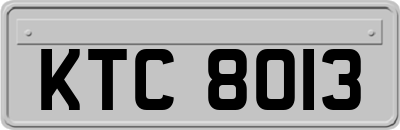 KTC 8013